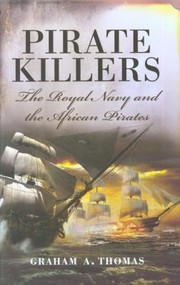 PIRATE KILLERS

The Royal Navy and the African Pirates

GRAHAM A. THOMAS